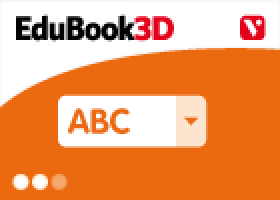 EduBook3D

V

ABC